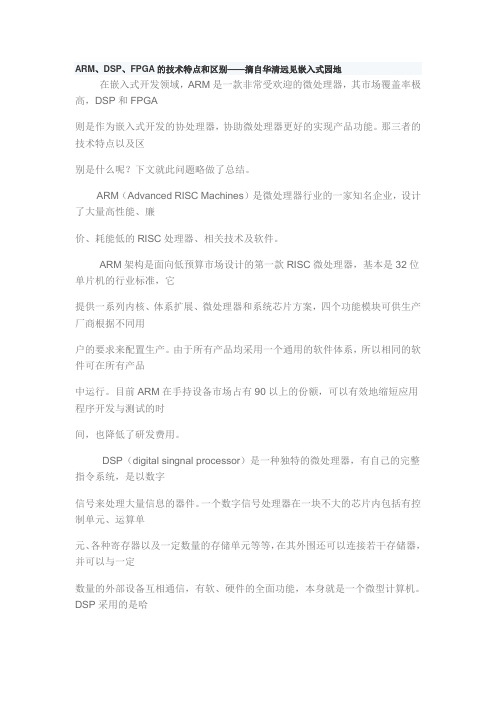 ARM、DSP、FPGA 的技术特点和区别——摘自华清远见嵌入式园地

在嵌入式开发领域，ARM 是一款非常受欢迎的微处理器，其市场覆盖率极高，DSP 和 FPGA

则是作为嵌入式开发的协处理器，协助微处理器更好的实现产品功能。那三者的技术特点以及区

别是什么呢？下文就此问题略做了总结。

ARM（Advanced RISC Machines）是微处理器行业的一家知名企业，设计了大量高性能、廉

价、耗能低的 RISC 处理器、相关技术及软件。

ARM 架构是面向低预算市场设计的第一款 RISC 微处理器，基本是 32 位单片机的行业标准，它

提供一系列内核、体系扩展、微处理器和系统芯片方案，四个功能模块可供生产厂商根据不同用

户的要求来配置生产。由于所有产品均采用一个通用的软件体系，所以相同的软件可在所有产品

中运行。目前 ARM 在手持设备市场占有 90 以上的份额，可以有效地缩短应用程序开发与测试的时

间，也降低了研发费用。

DSP（digital singnal processor）是一种独特的微处理器，有自己的完整指令系统，是以数字

信号来处理大量信息的器件。一个数字信号处理器在一块不大的芯片内包括有控制单元、运算单

元、各种寄存器以及一定数量的存储单元等等，在其外围还可以连接若干存储器，并可以与一定

数量的外部设备互相通信，有软、硬件的全面功能，本身就是一个微型计算机。DSP 采用的是哈